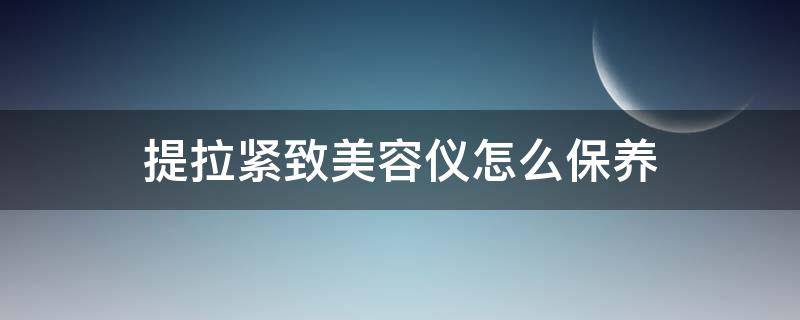 提拉紧致美容仪怎么保养